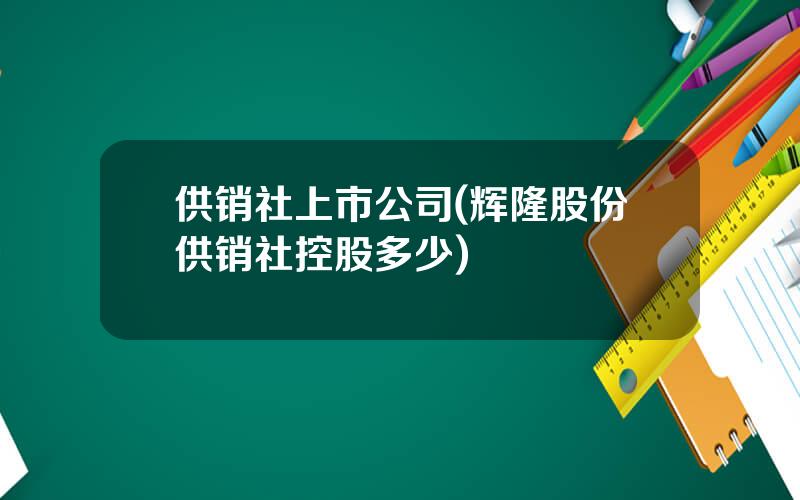 供销社上市公司(辉隆股份供销社控股多少)